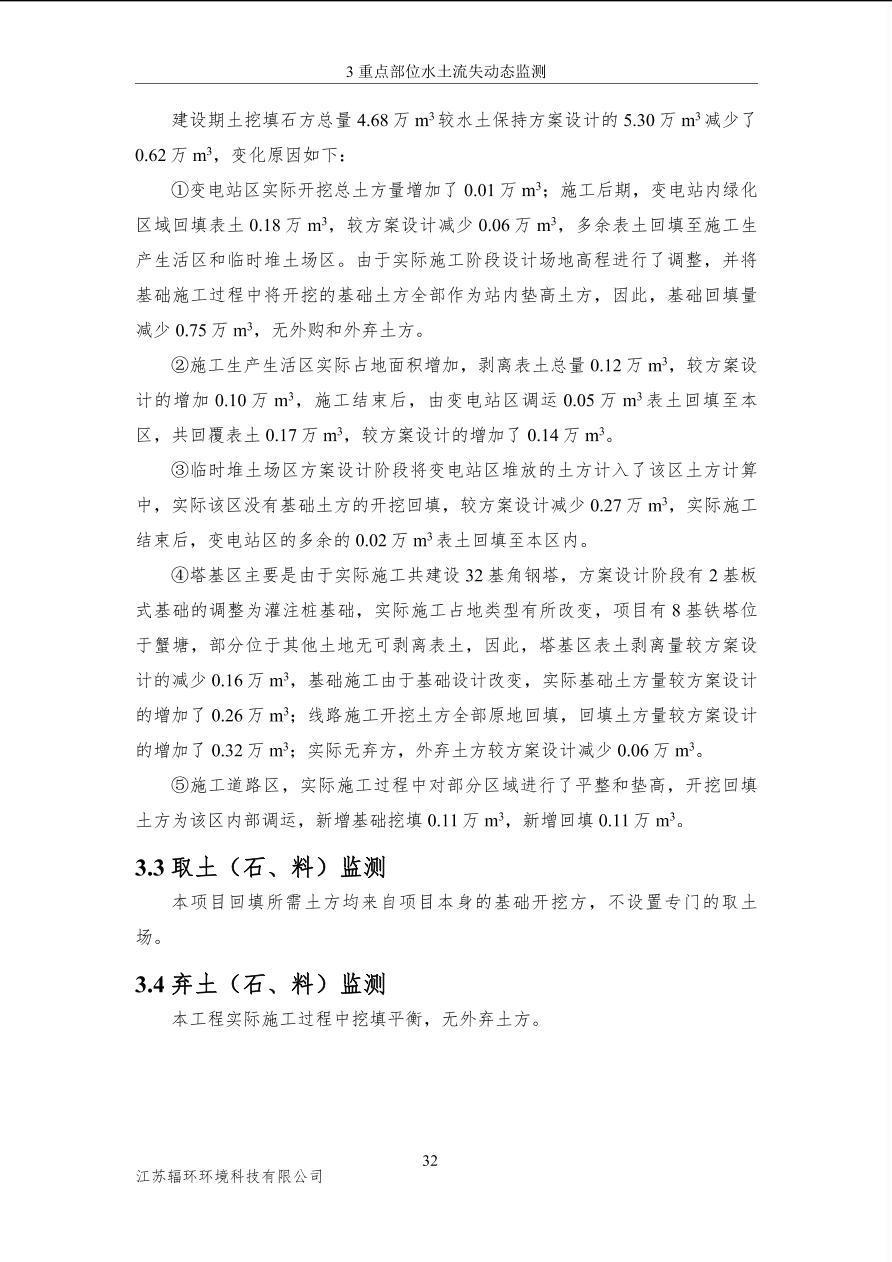 3 重点部位水土流失动态监测

建设期土挖填石方总量 4.68 万 $m^3$ 较水土保持方案设计的 5.30 万 $m^3$ 减少了 0.62 万 $m^3$，变化原因如下：

①变电站区实际开挖总土方量增加了 0.01 万 $m^3$；施工后期，变电站内绿化区域回填表土 0.18 万 $m^3$，较方案设计减少 0.06 万 $m^3$，多余表土回填至施工生产生活区和临时堆土场区。由于实际施工阶段设计场地高程进行了调整，并将基础施工过程中将开挖的基础土方全部作为站内垫高土方，因此，基础回填量减少 0.75 万 $m^3$，无外购和外弃土方。

②施工生产生活区实际占地面积增加，剥离表土总量 0.12 万 $m^3$，较方案设计的增加 0.10 万 $m^3$，施工结束后，由变电站区调运 0.05 万 $m^3$ 表土回填至本区，共回覆表土 0.17 万 $m^3$，较方案设计的增加了 0.14 万 $m^3$。

③临时堆土场区方案设计阶段将变电站区堆放的土方计入了该区土方计算中，实际该区没有基础土方的开挖回填，较方案设计减少 0.27 万 $m^3$，实际施工结束后，变电站区的多余的 0.02 万 $m^3$ 表土回填至本区内。

④塔基区主要是由于实际施工共建设 32 基角钢塔，方案设计阶段有 2 基板式基础的调整为灌注桩基础，实际施工占地类型有所改变，项目有 8 基铁塔位于蟹塘，部分位于其他土地无可剥离表土，因此，塔基区表土剥离量较方案设计的减少 0.16 万 $m^3$，基础施工由于基础设计改变，实际基础土方量较方案设计的增加了 0.26 万 $m^3$；线路施工开挖土方全部原地回填，回填土方量较方案设计的增加了 0.32 万 $m^3$；实际无弃方，外弃土方较方案设计减少 0.06 万 $m^3$。

⑤施工道路区，实际施工过程中对部分区域进行了平整和垫高，开挖回填土方为该区内部调运，新增基础挖填 0.11 万 $m^3$，新增回填 0.11 万 $m^3$。

3.3 取土（石、料）监测

本项目回填所需土方均来自项目本身的基础开挖方，不设置专门的取土场。

3.4 弃土（石、料）监测

本工程实际施工过程中挖填平衡，无外弃土方。

32

江苏辐环环境科技有限公司